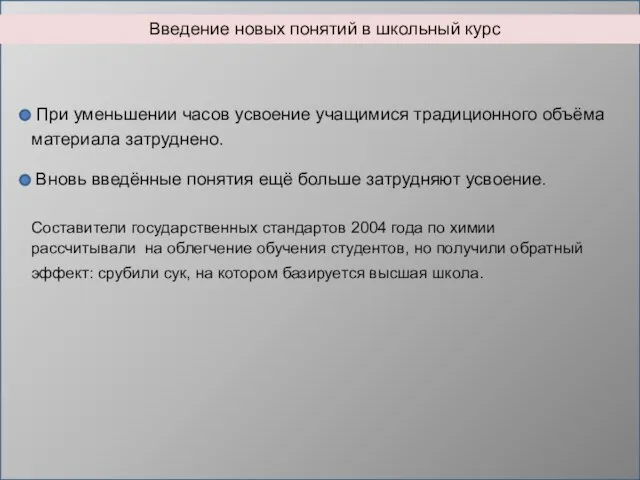 Введение новых понятий в школьный курс

При уменьшении часов усвоение учащимися традиционного объёма материала затруднено.

Вновь введённые понятия ещё больше затрудняют усвоение.

Составители государственных стандартов 2004 года по химии рассчитывали на облегчение обучения студентов, но получили обратный эффект: срубили сук, на котором базируется высшая школа.